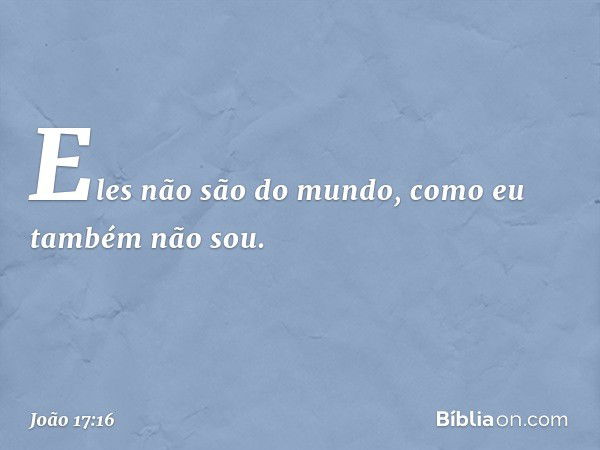 Eles não são do mundo, como eu também não sou.

João 17:16

Bíbliaon.com